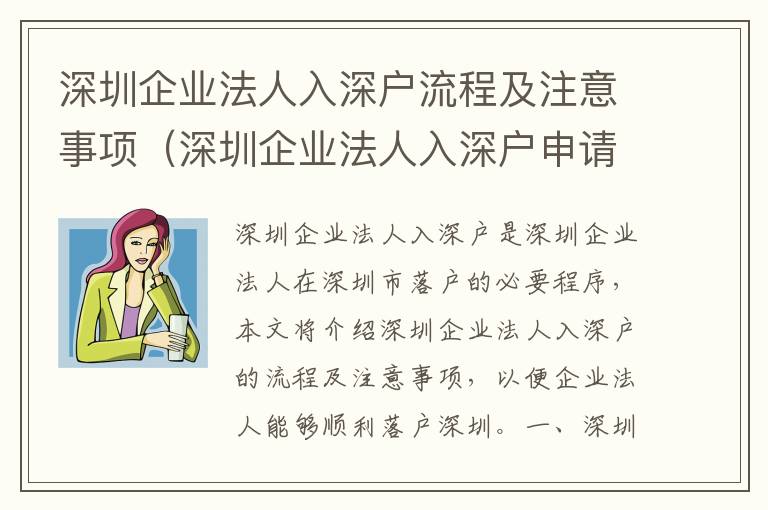 深圳企业法人入深户流程及注意事项（深圳企业法人入深户申请

深圳企业法人入深户是深圳企业法人在深圳市落户的必要程序，本文将介绍深圳企业法人入深户的流程及注意事项，以便企业法人能够顺利落户深圳。一、深圳